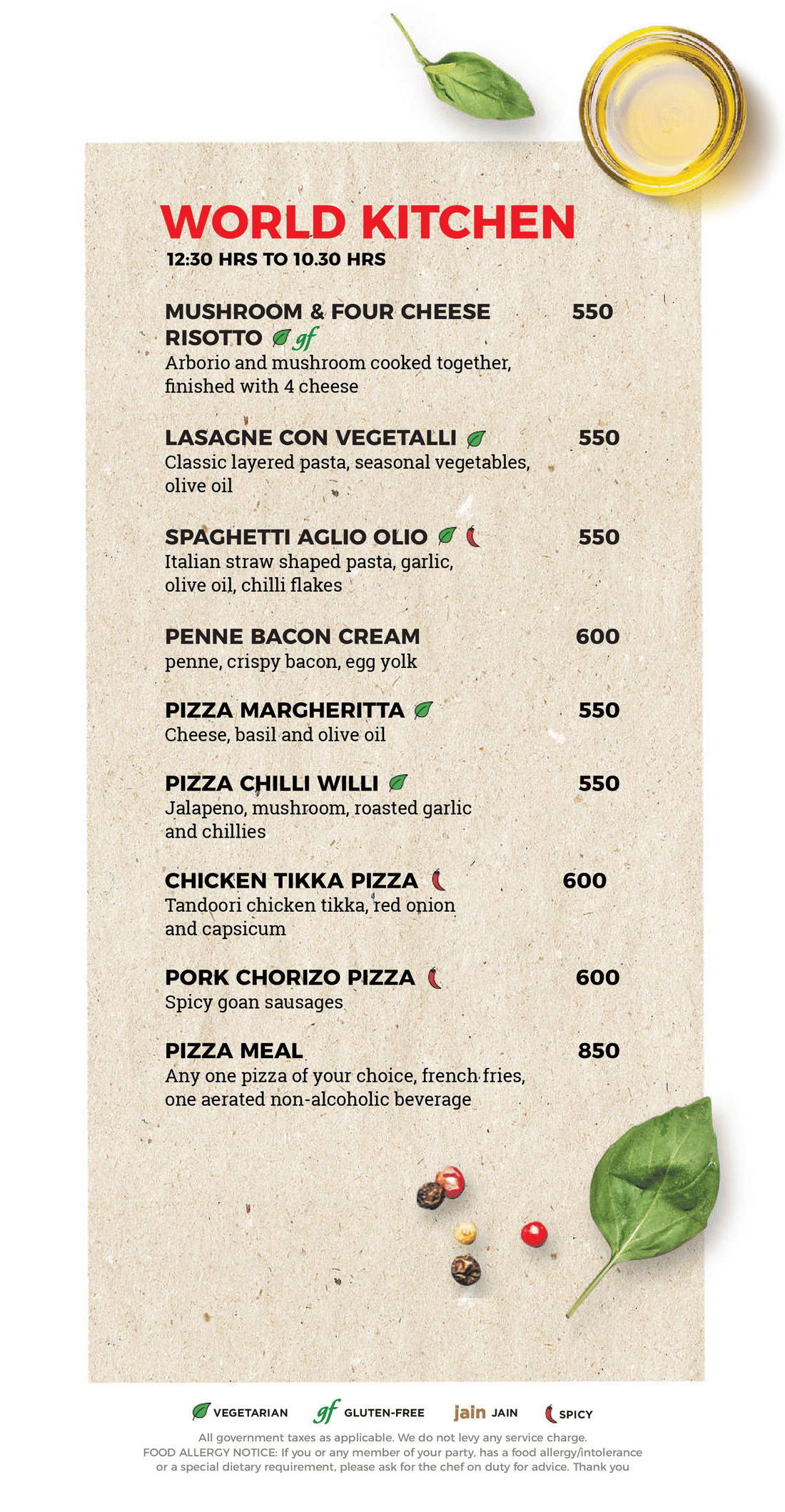 WORLD KITCHEN
12:30 HRS TO 10.30 HRS

MUSHROOM & FOUR CHEESE RISOTTO gf 550
Arborio and mushroom cooked together, finished with 4 cheese

LASAGNE CON VEGETALLI 550
Classic layered pasta, seasonal vegetables, olive oil

SPAGHETTI AGLIO OLIO 550
Italian straw shaped pasta, garlic, olive oil, chilli flakes

PENNE BACON CREAM 600
penne, crispy bacon, egg yolk

PIZZA MARGHERITTA 550
Cheese, basil and olive oil

PIZZA CHILLI WILLI 550
Jalapeno, mushroom, roasted garlic and chillies

CHICKEN TIKKA PIZZA 600
Tandoori chicken tikka, red onion and capsicum

PORK CHORIZO PIZZA 600
Spicy goan sausages

PIZZA MEAL 850
Any one pizza of your choice, french fries, one aerated non-alcoholic beverage

VEGETARIAN gf GLUTEN-FREE jain JAIN SPICY

All government taxes as applicable. We do not levy any service charge.
FOOD ALLERGY NOTICE: If you or any member of your party, has a food allergy/intolerance or a special dietary requirement, please ask for the chef on duty for advice. Thank you